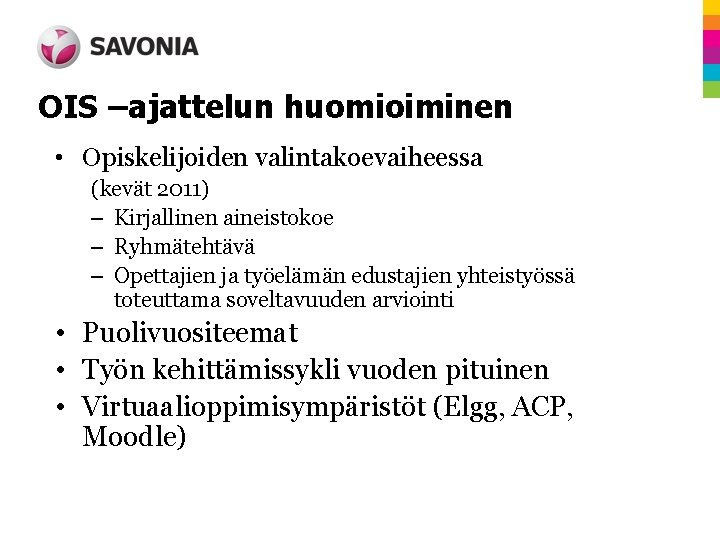 SAVONIA

OIS –ajattelun huomioiminen

• Opiskelijoiden valintakoevaiheessa (kevät 2011)
– Kirjallinen aineistokoe
– Ryhmätehtävä
– Opettajien ja työelämän edustajien yhteistyössä toteuttama soveltavuuden arviointi
• Puolivuositeemat
• Työn kehittämissykli vuoden pituinen
• Virtuaalioppimisympäristöt (Elgg, ACP, Moodle)